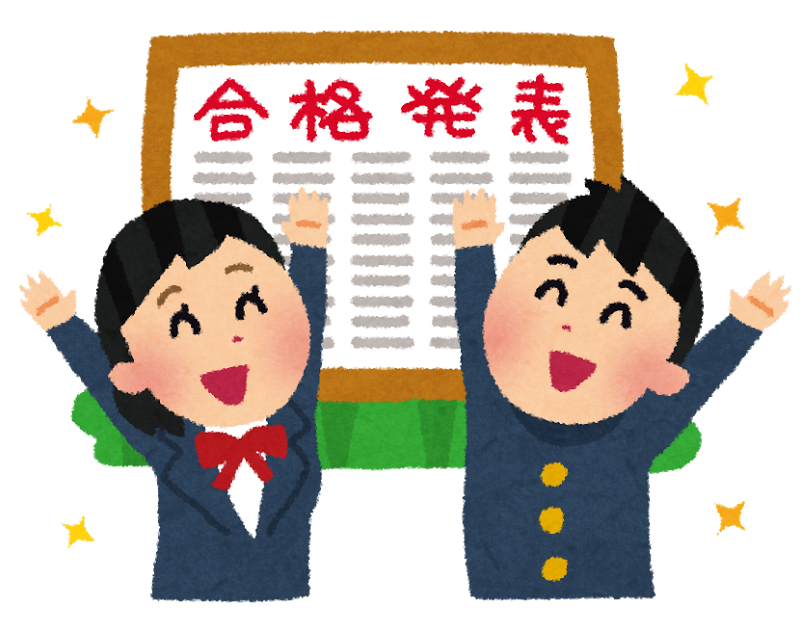 合格発表